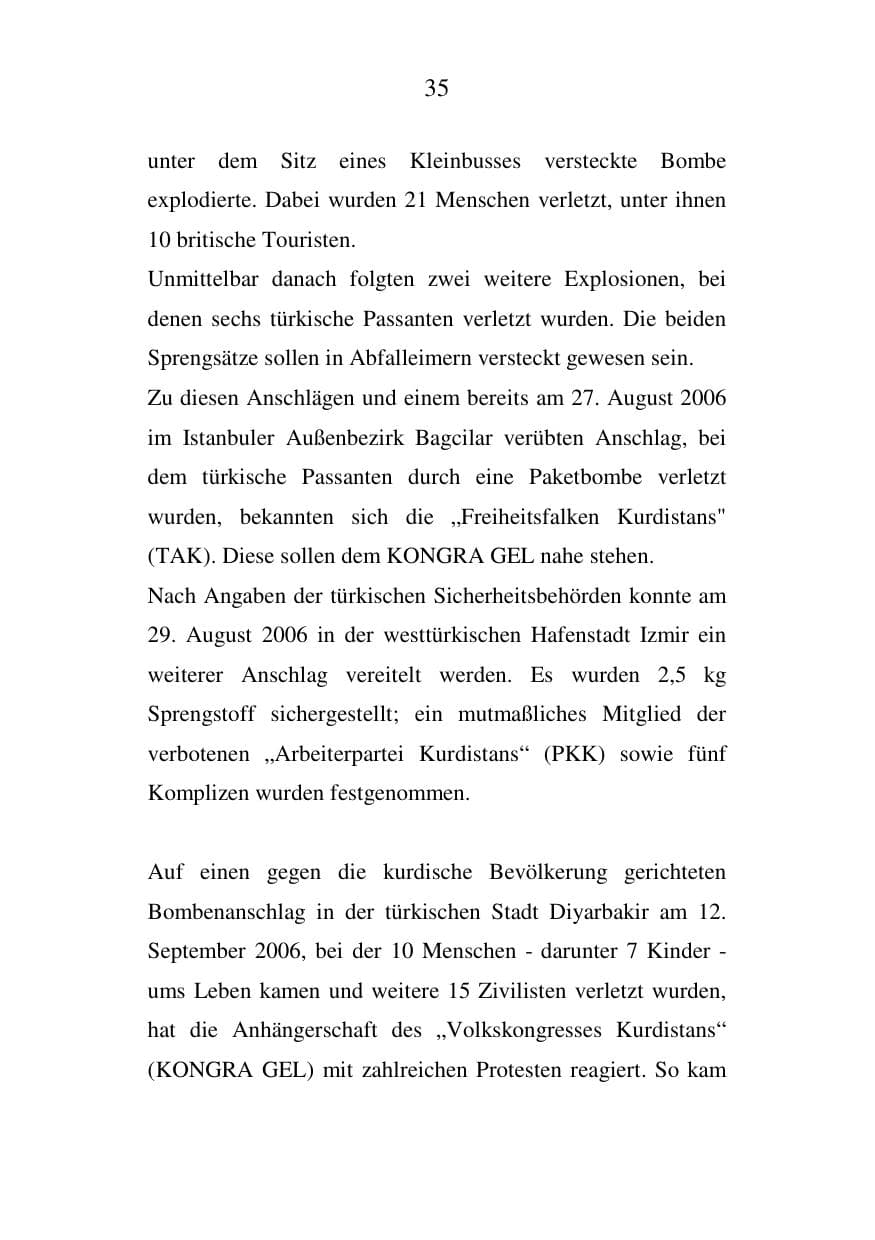 35

unter dem Sitz eines Kleinbusses versteckte Bombe explodierte. Dabei wurden 21 Menschen verletzt, unter ihnen 10 britische Touristen.

Unmittelbar danach folgten zwei weitere Explosionen, bei denen sechs türkische Passanten verletzt wurden. Die beiden Sprengsätze sollen in Abfalleimern versteckt gewesen sein.

Zu diesen Anschlägen und einem bereits am 27. August 2006 im Istanbuler Außenbezirk Bagcilar verübten Anschlag, bei dem türkische Passanten durch eine Paketbombe verletzt wurden, bekannten sich die „Freiheitsfalken Kurdistans" (TAK). Diese sollen dem KONGRA GEL nahe stehen.

Nach Angaben der türkischen Sicherheitsbehörden konnte am 29. August 2006 in der westtürkischen Hafenstadt Izmir ein weiterer Anschlag vereitelt werden. Es wurden 2,5 kg Sprengstoff sichergestellt; ein mutmaßliches Mitglied der verbotenen „Arbeiterpartei Kurdistans“ (PKK) sowie fünf Komplizen wurden festgenommen.

Auf einen gegen die kurdische Bevölkerung gerichteten Bombenanschlag in der türkischen Stadt Diyarbakir am 12. September 2006, bei der 10 Menschen - darunter 7 Kinder - ums Leben kamen und weitere 15 Zivilisten verletzt wurden, hat die Anhängerschaft des „Volkskongresses Kurdistans“ (KONGRA GEL) mit zahlreichen Protesten reagiert. So kam